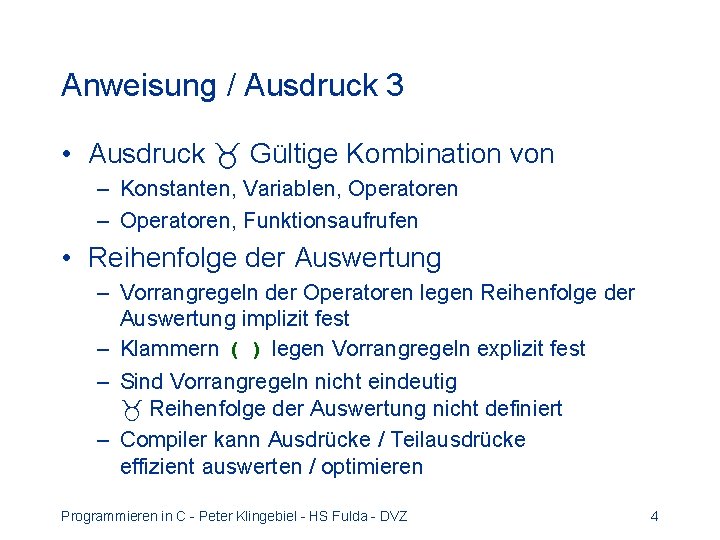 Anweisung / Ausdruck 3

• Ausdruck ♉ Gültige Kombination von
 – Konstanten, Variablen, Operatoren
 – Operatoren, Funktionsaufrufen
• Reihenfolge der Auswertung
 – Vorrangregeln der Operatoren legen Reihenfolge der Auswertung implizit fest
 – Klammern ( ) legen Vorrangregeln explizit fest
 – Sind Vorrangregeln nicht eindeutig
 ♉ Reihenfolge der Auswertung nicht definiert
 – Compiler kann Ausdrücke / Teilausdrücke effizient auswerten / optimieren

Programmieren in C - Peter Klingebiel - HS Fulda - DVZ 4